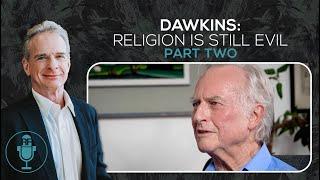 DAWKINS:
RELIGION IS STILL EVIL
PART TWO